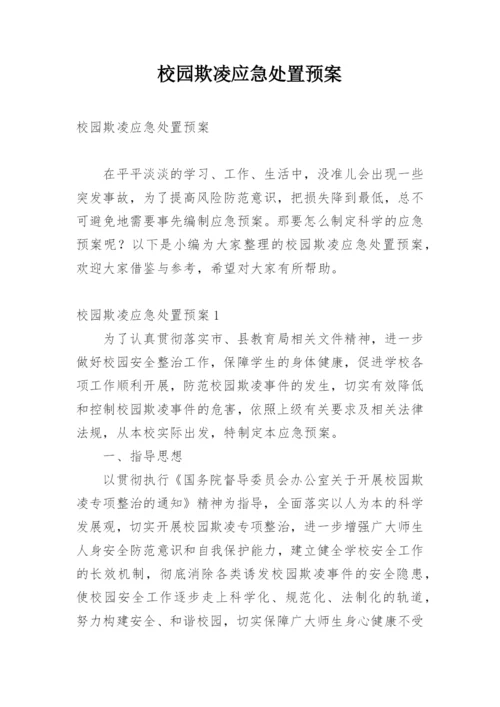 校园欺凌应急处置预案

校园欺凌应急处置预案

在平平淡淡的学习、工作、生活中，没准儿会出现一些突发事故，为了提高风险防范意识，把损失降到最低，总不可避免地需要事先编制应急预案。那要怎么制定科学的应急预案呢？以下是小编为大家整理的校园欺凌应急处置预案，欢迎大家借鉴与参考，希望对大家有所帮助。

校园欺凌应急处置预案1

为了认真贯彻落实市、县教育局相关文件精神，进一步做好校园安全整治工作，保障学生的身体健康，促进学校各项工作顺利开展，防范校园欺凌事件的发生，切实有效降低和控制校园欺凌事件的危害，依照上级有关要求及相关法律法规，从本校实际出发，特制定本应急预案。

一、指导思想

以贯彻执行《国务院督导委员会办公室关于开展校园欺凌专项整治的通知》精神为指导，全面落实以人为本的科学发展观，切实开展校园欺凌专项整治，进一步增强广大师生人身安全防范意识和自我保护能力，建立健全学校安全工作的长效机制，彻底消除各类诱发校园欺凌事件的安全隐患，使校园安全工作逐步走上科学化、规范化、法制化的轨道，努力构建安全、和谐校园，切实保障广大师生身心健康不受